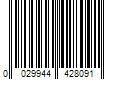 0 029944 428091